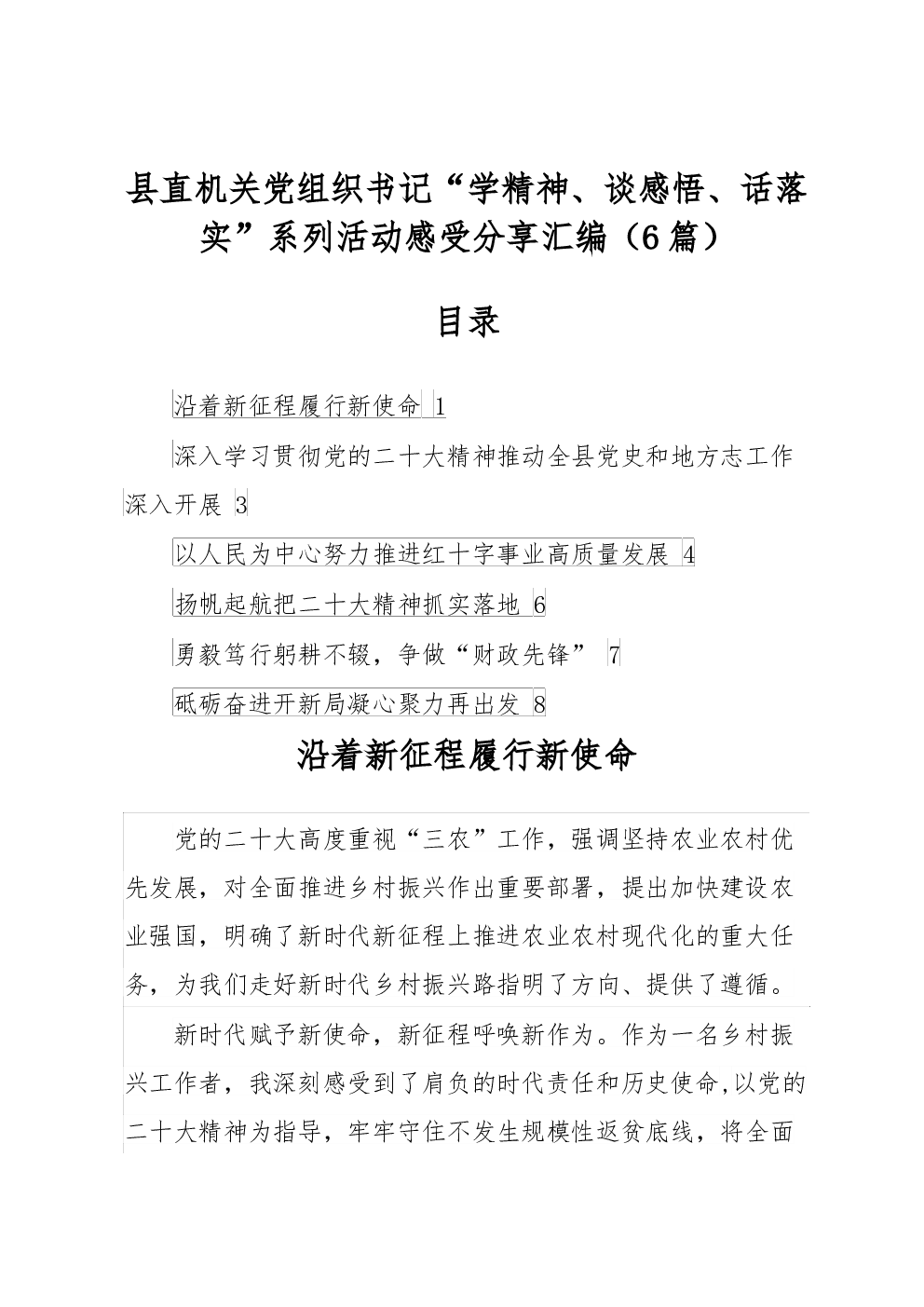 县直机关党组织书记“学精神、谈感悟、话落实”系列活动感受分享汇编（6篇）

目录

沿着新征程履行新使命 1

深入学习贯彻党的二十大精神推动全县党史和地方志工作深入开展 3

以人民为中心努力推进红十字事业高质量发展 4

扬帆起航把二十大精神抓实落地 6

勇毅笃行躬耕不辍，争做“财政先锋” 7

砥砺奋进开新局凝心聚力再出发 8

沿着新征程履行新使命

党的二十大高度重视“三农”工作，强调坚持农业农村优先发展，对全面推进乡村振兴作出重要部署，提出加快建设农业强国，明确了新时代新征程上推进农业农村现代化的重大任务，为我们走好新时代乡村振兴路指明了方向、提供了遵循。

新时代赋予新使命，新征程呼唤新作为。作为一名乡村振兴工作者，我深刻感受到了肩负的时代责任和历史使命,以党的二十大精神为指导，牢牢守住不发生规模性返贫底线，将全面